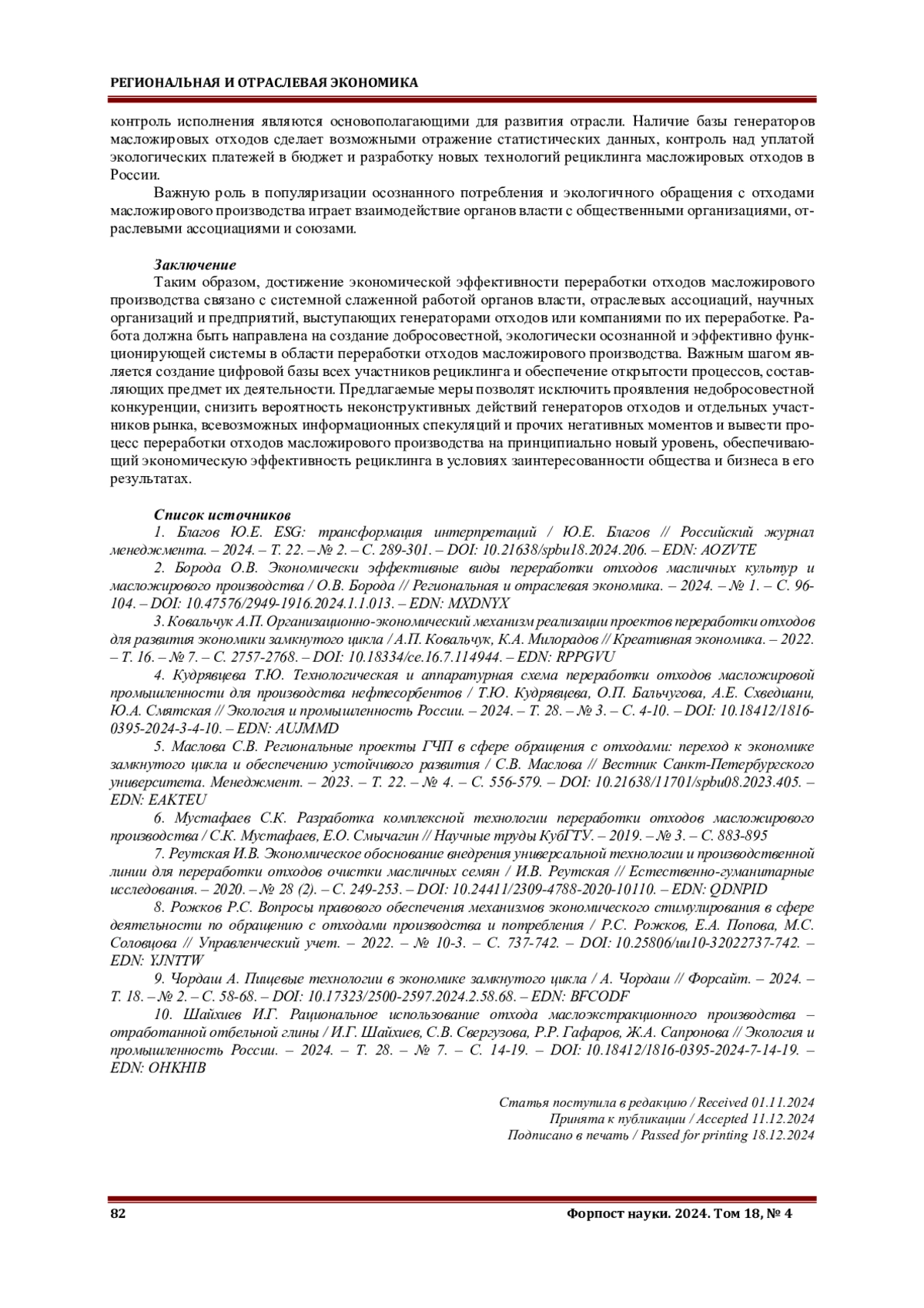 РЕГИОНАЛЬНАЯ И ОТРАСЛЕВАЯ ЭКОНОМИКА

контроль исполнения являются основополагающими для развития отрасли. Наличие базы генераторов масложировых отходов сделает возможными отражение статистических данных, контроль над уплатой экологических платежей в бюджет и разработку новых технологий рециклинга масложировых отходов в России.

Важную роль в популяризации осознанного потребления и экологичного обращения с отходами масложирового производства играет взаимодействие органов власти с общественными организациями, отраслевыми ассоциациями и союзами.

Заключение

Таким образом, достижение экономической эффективности переработки отходов масложирового производства связано с системной слаженной работой органов власти, отраслевых ассоциаций, научных организаций и предприятий, выступающих генераторами отходов или компаниями по их переработке. Работа должна быть направлена на создание добросовестной, экологически осознанной и эффективно функционирующей системы в области переработки отходов масложирового производства. Важным шагом является создание цифровой базы всех участников рециклинга и обеспечение открытости процессов, составляющих предмет их деятельности. Предлагаемые меры позволят исключить проявления недобросовестной конкуренции, снизить вероятность неконструктивных действий генераторов отходов и отдельных участников рынка, всевозможных информационных спекуляций и прочих негативных моментов и вывести процесс переработки отходов масложирового производства на принципиально новый уровень, обеспечивающий экономическую эффективность рециклинга в условиях заинтересованности общества и бизнеса в его результатах.

Список источников

1. Благов Ю.Е. ESG: трансформация интерпретаций / Ю.Е. Благов // Российский журнал менеджмента. – 2024. – Т. 22. – № 2. – С. 289-301. – DOI: 10.21638/spbu18.2024.206. – EDN: AOZVTE

2. Борода О.В. Экономически эффективные виды переработки отходов масличных культур и масложирового производства / О.В. Борода // Региональная и отраслевая экономика. – 2024. – № 1. – С. 96-104. – DOI: 10.47576/2949-1916.2024.1.1.013. – EDN: MXDNYX

3. Ковальчук А.П. Организационно-экономический механизм реализации проектов переработки отходов для развития экономики замкнутого цикла / А.П. Ковальчук, К.А. Милорадов // Креативная экономика. – 2022. – Т. 16. – № 7. – С. 2757-2768. – DOI: 10.18334/ce.16.7.114944. – EDN: RPPGVU

4. Кудрявцева Т.Ю. Технологическая и аппаратурная схема переработки отходов масложировой промышленности для производства нефтесорбентов / Т.Ю. Кудрявцева, О.П. Бальчугова, А.Е. Схведиани, Ю.А. Смятская // Экология и промышленность России. – 2024. – Т. 28. – № 3. – С. 4-10. – DOI: 10.18412/1816-0395-2024-3-4-10. – EDN: AUJMMD

5. Маслова С.В. Региональные проекты ГЧП в сфере обращения с отходами: переход к экономике замкнутого цикла и обеспечению устойчивого развития / С.В. Маслова // Вестник Санкт-Петербургского университета. Менеджмент. – 2023. – Т. 22. – № 4. – С. 556-579. – DOI: 10.21638/11701/spbu08.2023.405. – EDN: EAKTEU

6. Мустафаев С.К. Разработка комплексной технологии переработки отходов масложирового производства / С.К. Мустафаев, Е.О. Смычагин // Научные труды КубГТУ. – 2019. – № 3. – С. 883-895

7. Реутская И.В. Экономическое обоснование внедрения универсальной технологии и производственной линии для переработки отходов очистки масличных семян / И.В. Реутская // Естественно-гуманитарные исследования. – 2020. – № 28 (2). – С. 249-253. – DOI: 10.24411/2309-4788-2020-10110. – EDN: QDNPID

8. Рожков Р.С. Вопросы правового обеспечения механизмов экономического стимулирования в сфере деятельности по обращению с отходами производства и потребления / Р.С. Рожков, Е.А. Попова, М.С. Соловцова // Управленческий учет. – 2022. – № 10-3. – С. 737-742. – DOI: 10.25806/uu10-32022737-742. – EDN: YJNTTW

9. Чордаш А. Пищевые технологии в экономике замкнутого цикла / А. Чордаш // Форсайт. – 2024. – Т. 18. – № 2. – С. 58-68. – DOI: 10.17323/2500-2597.2024.2.58.68. – EDN: BFCODF

10. Шайхиев И.Г. Рациональное использование отхода маслоэкстракционного производства – отработанной отбельной глины / И.Г. Шайхиев, С.В. Свергузова, Р.Р. Гафаров, Ж.А. Сапронова // Экология и промышленность России. – 2024. – Т. 28. – № 7. – С. 14-19. – DOI: 10.18412/1816-0395-2024-7-14-19. – EDN: OHKHIB

Статья поступила в редакцию / Received 01.11.2024
Принята к публикации / Accepted 11.12.2024
Подписано в печать / Passed for printing 18.12.2024

82 Форпост науки. 2024. Том 18, № 4